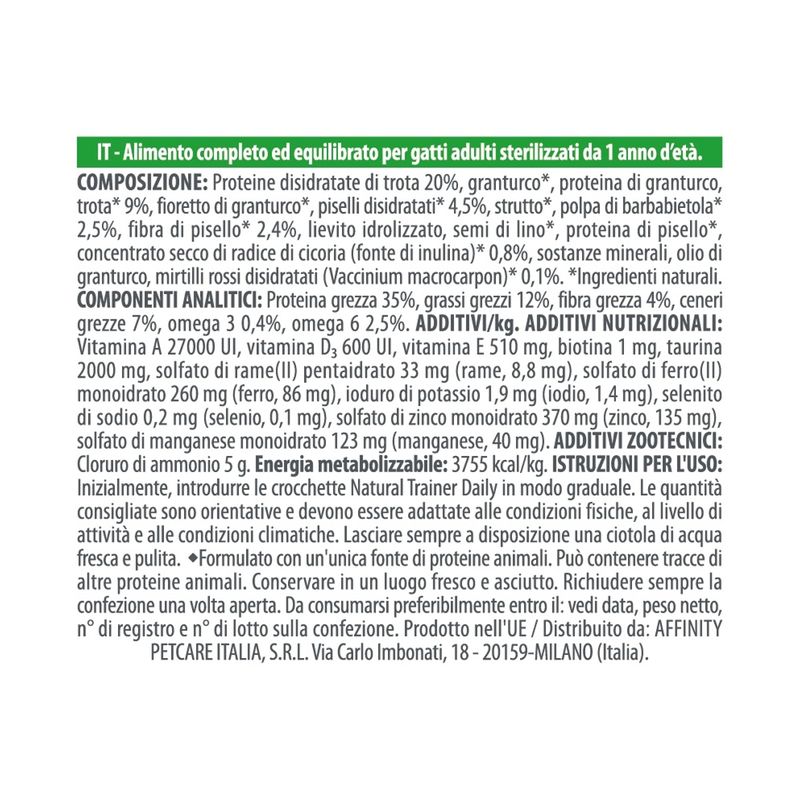 IT - Alimento completo ed equilibrato per gatti adulti sterilizzati da 1 anno d'età.

COMPOSIZIONE: Proteine disidratate di trota 20%, granturco*, proteina di granturco, trota* 9%, fioretto di granturco*, piselli disidratati* 4,5%, strutto*, polpa di barbabietola* 2,5%, fibra di pisello* 2,4%, lievito idrolizzato, semi di lino*, proteina di pisello*, concentrato secco di radice di cicoria (fonte di inulina)* 0,8%, sostanze minerali, olio di granturco, mirtilli rossi disidratati (Vaccinium macrocarpon)* 0,1%. *Ingredienti naturali. COMPONENTI ANALITICI: Proteina grezza 35%, grassi grezzi 12%, fibra grezza 4%, ceneri grezze 7%, omega 3 0,4%, omega 6 2,5%. ADDITIVI/kg. ADDITIVI NUTRIZIONALI: Vitamina A 27000 UI, vitamina $D_3$ 600 UI, vitamina E 510 mg, biotina 1 mg, taurina 2000 mg, solfato di rame(II) pentaidrato 33 mg (rame, 8,8 mg), solfato di ferro(II) monoidrato 260 mg (ferro, 86 mg), ioduro di potassio 1,9 mg (iodio, 1,4 mg), selenito di sodio 0,2 mg (selenio, 0,1 mg), solfato di zinco monoidrato 370 mg (zinco, 135 mg), solfato di manganese monoidrato 123 mg (manganese, 40 mg). ADDITIVI ZOOTECNICI: Cloruro di ammonio 5 g. Energia metabolizzabile: 3755 kcal/kg. ISTRUZIONI PER L'USO: Inizialmente, introdurre le crocchette Natural Trainer Daily in modo graduale. Le quantità consigliate sono orientative e devono essere adattate alle condizioni fisiche, al livello di attività e alle condizioni climatiche. Lasciare sempre a disposizione una ciotola di acqua fresca e pulita. ◆Formulato con un'unica fonte di proteine animali. Può contenere tracce di altre proteine animali. Conservare in un luogo fresco e asciutto. Richiudere sempre la confezione una volta aperta. Da consumarsi preferibilmente entro il: vedi data, peso netto, n° di registro e n° di lotto sulla confezione. Prodotto nell'UE / Distribuito da: AFFINITY PETCARE ITALIA, S.R.L. Via Carlo Imbonati, 18 - 20159-MILANO (Italia).